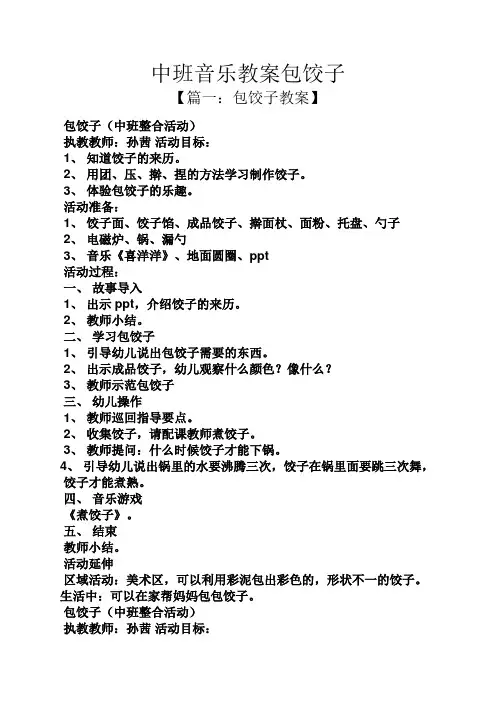 中班音乐教案包饺子
【篇一：包饺子教案】

包饺子（中班整合活动）
执教教师：孙茜 活动目标：
1、 知道饺子的来历。
2、 用团、压、擀、捏的方法学习制作饺子。
3、 体验包饺子的乐趣。
活动准备：
1、 饺子面、饺子馅、成品饺子、擀面杖、面粉、托盘、勺子
2、 电磁炉、锅、漏勺
3、 音乐《喜洋洋》、地面圆圈、ppt
活动过程：
一、 故事导入
1、 出示 ppt，介绍饺子的来历。
2、 教师小结。
二、 学习包饺子
1、 引导幼儿说出包饺子需要的东西。
2、 出示成品饺子，幼儿观察什么颜色？像什么？
3、 教师示范包饺子
三、 幼儿操作
1、 教师巡回指导要点。
2、 收集饺子，请配课教师煮饺子。
3、 教师提问：什么时候饺子才能下锅。
4、 引导幼儿说出锅里的水要沸腾三次，饺子在锅里面要跳三次舞，饺子才能煮熟。
四、 音乐游戏
《煮饺子》。
五、 结束
教师小结。
活动延伸
区域活动：美术区，可以利用彩泥包出彩色的，形状不一的饺子。
生活中：可以在家帮妈妈包包饺子。
包饺子（中班整合活动）
执教教师：孙茜 活动目标：